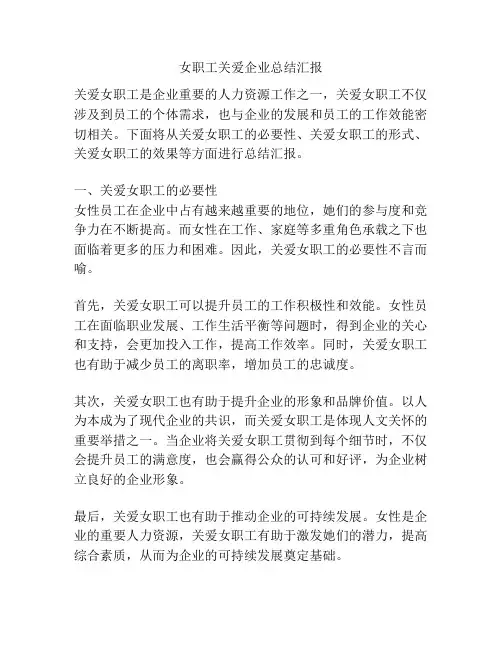 女职工关爱企业总结汇报

关爱女职工是企业重要的人力资源工作之一，关爱女职工不仅涉及到员工的个体需求，也与企业的发展和员工的工作效能密切相关。下面将从关爱女职工的必要性、关爱女职工的形式、关爱女职工的效果等方面进行总结汇报。

一、关爱女职工的必要性
女性员工在企业中占有越来越重要的地位，她们的参与度和竞争力在不断提高。而女性在工作、家庭等多重角色承载之下也面临着更多的压力和困难。因此，关爱女职工的必要性不言而喻。

首先，关爱女职工可以提升员工的工作积极性和效能。女性员工在面临职业发展、工作生活平衡等问题时，得到企业的关心和支持，会更加投入工作，提高工作效率。同时，关爱女职工也有助于减少员工的离职率，增加员工的忠诚度。

其次，关爱女职工也有助于提升企业的形象和品牌价值。以人为本成为了现代企业的共识，而关爱女职工是体现人文关怀的重要举措之一。当企业将关爱女职工贯彻到每个细节时，不仅会提升员工的满意度，也会赢得公众的认可和好评，为企业树立良好的企业形象。

最后，关爱女职工也有助于推动企业的可持续发展。女性是企业的重要人力资源，关爱女职工有助于激发她们的潜力，提高综合素质，从而为企业的可持续发展奠定基础。